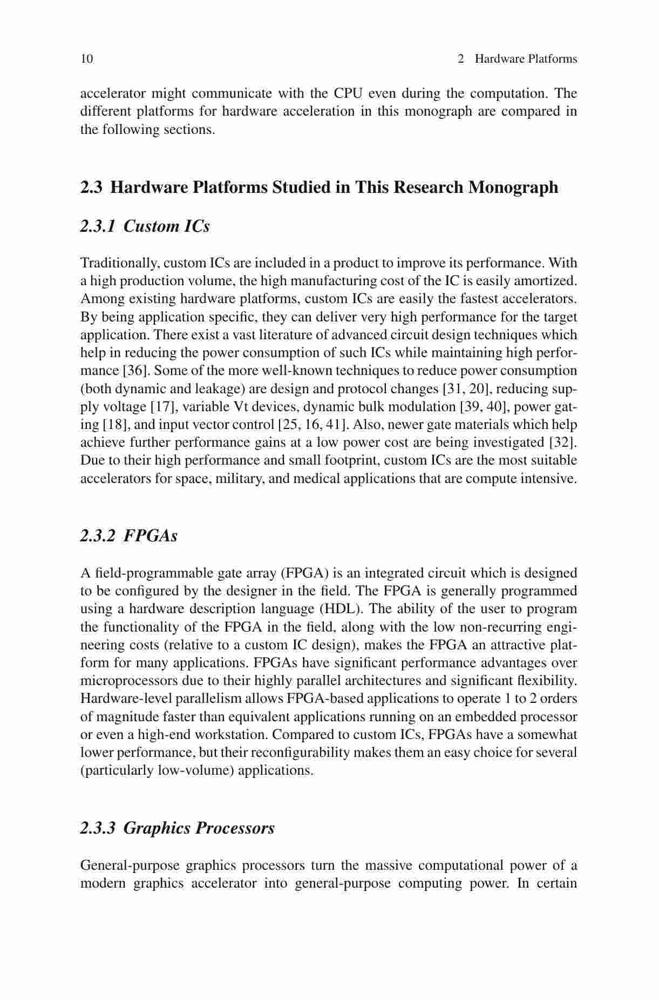 10 2 Hardware Platforms

accelerator might communicate with the CPU even during the computation. The different platforms for hardware acceleration in this monograph are compared in the following sections.

2.3 Hardware Platforms Studied in This Research Monograph

2.3.1 Custom ICs

Traditionally, custom ICs are included in a product to improve its performance. With a high production volume, the high manufacturing cost of the IC is easily amortized. Among existing hardware platforms, custom ICs are easily the fastest accelerators. By being application specific, they can deliver very high performance for the target application. There exist a vast literature of advanced circuit design techniques which help in reducing the power consumption of such ICs while maintaining high performance [36]. Some of the more well-known techniques to reduce power consumption (both dynamic and leakage) are design and protocol changes [31, 20], reducing supply voltage [17], variable Vt devices, dynamic bulk modulation [39, 40], power gating [18], and input vector control [25, 16, 41]. Also, newer gate materials which help achieve further performance gains at a low power cost are being investigated [32]. Due to their high performance and small footprint, custom ICs are the most suitable accelerators for space, military, and medical applications that are compute intensive.

2.3.2 FPGAs

A field-programmable gate array (FPGA) is an integrated circuit which is designed to be configured by the designer in the field. The FPGA is generally programmed using a hardware description language (HDL). The ability of the user to program the functionality of the FPGA in the field, along with the low non-recurring engineering costs (relative to a custom IC design), makes the FPGA an attractive platform for many applications. FPGAs have significant performance advantages over microprocessors due to their highly parallel architectures and significant flexibility. Hardware-level parallelism allows FPGA-based applications to operate 1 to 2 orders of magnitude faster than equivalent applications running on an embedded processor or even a high-end workstation. Compared to custom ICs, FPGAs have a somewhat lower performance, but their reconfigurability makes them an easy choice for several (particularly low-volume) applications.

2.3.3 Graphics Processors

General-purpose graphics processors turn the massive computational power of a modern graphics accelerator into general-purpose computing power. In certain